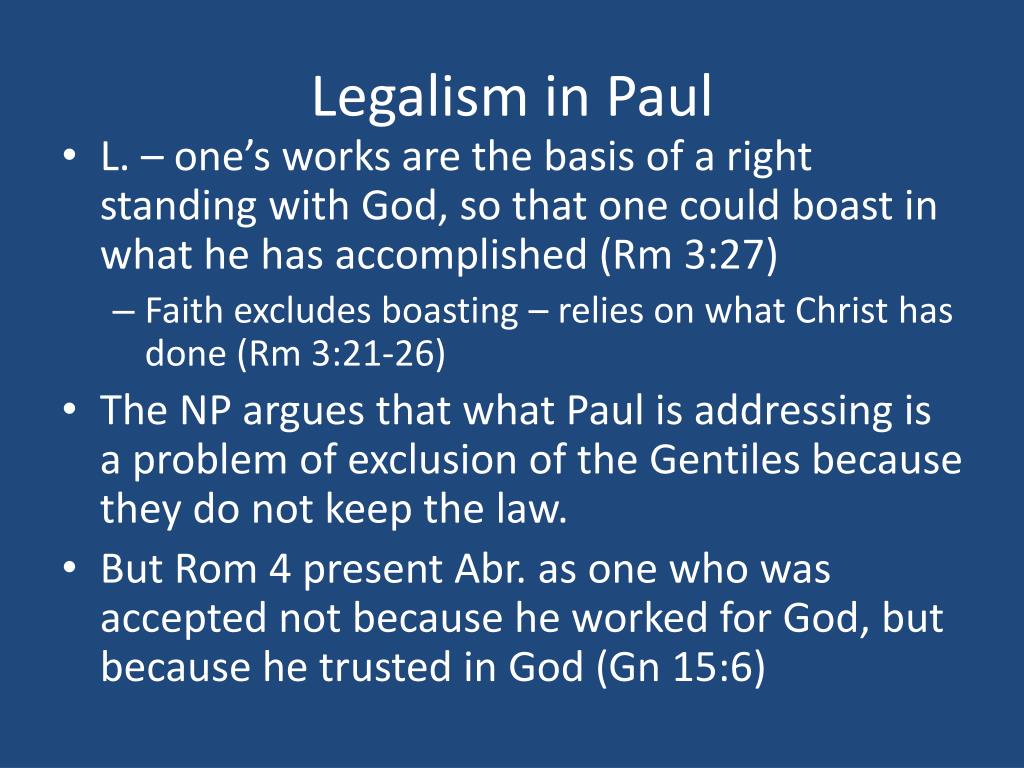 Legalism in Paul

• L. – one's works are the basis of a right standing with God, so that one could boast in what he has accomplished (Rm 3:27)
– Faith excludes boasting – relies on what Christ has done (Rm 3:21-26)
• The NP argues that what Paul is addressing is a problem of exclusion of the Gentiles because they do not keep the law.
• But Rom 4 present Abr. as one who was accepted not because he worked for God, but because he trusted in God (Gn 15:6)